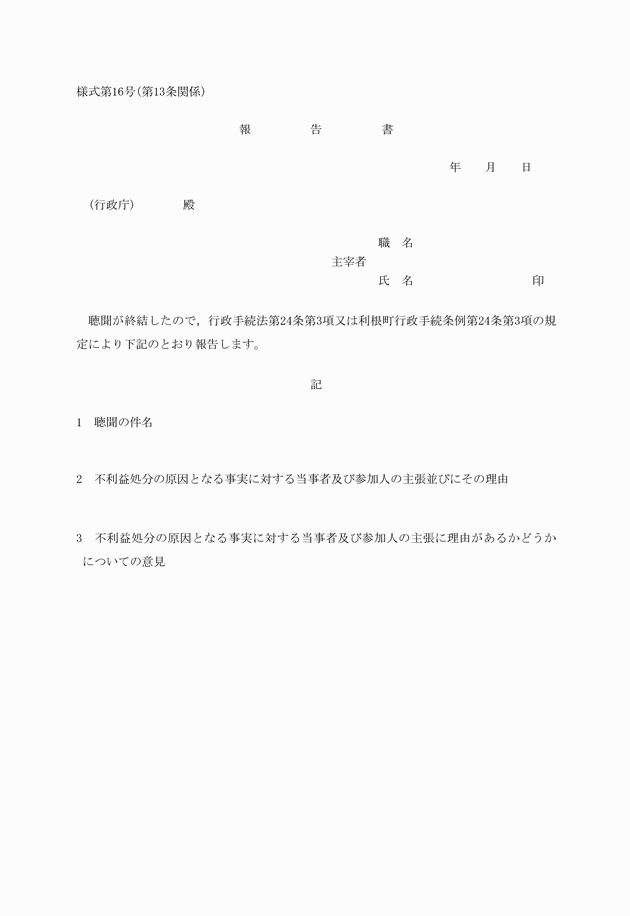 様式第16号(第13条関係)

報　告　書

年　月　日

(行政庁)　殿

職　名
主宰者
氏　名　印

聴聞が終結したので，行政手続法第24条第3項又は利根町行政手続条例第24条第3項の規定により下記のとおり報告します。

記

1　聴聞の件名

2　不利益処分の原因となる事実に対する当事者及び参加人の主張並びにその理由

3　不利益処分の原因となる事実に対する当事者及び参加人の主張に理由があるかどうかについての意見